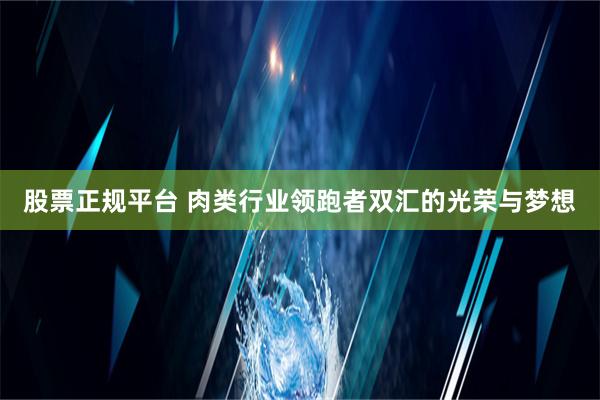 股票正规平台 肉类行业领跑者双汇的光荣与梦想